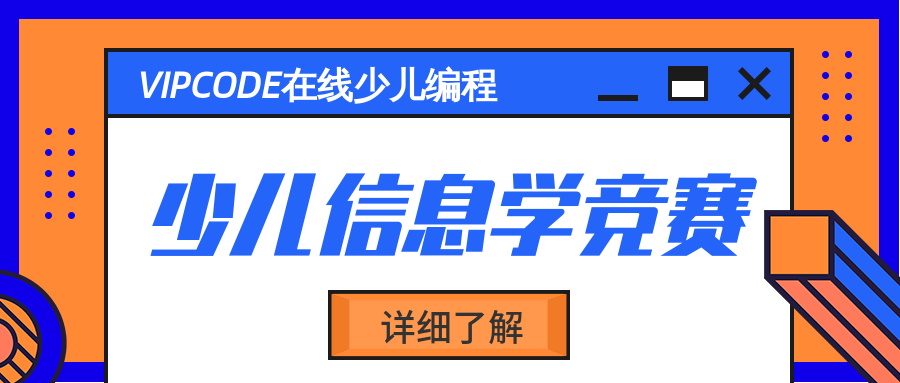 VIPCODE在线少儿编程

少儿信息学竞赛

详细了解